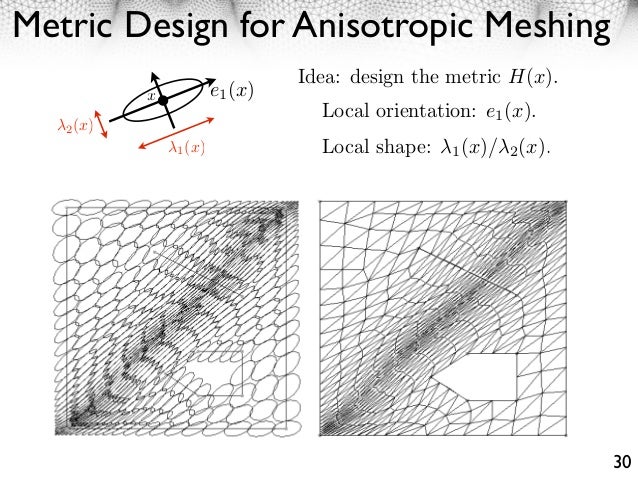 Metric Design for Anisotropic Meshing

$x$

$e_1(x)$

$\lambda_2(x)$

$\lambda_1(x)$

Idea: design the metric $H(x)$.

Local orientation: $e_1(x)$.

Local shape: $\lambda_1(x)/\lambda_2(x)$.

30